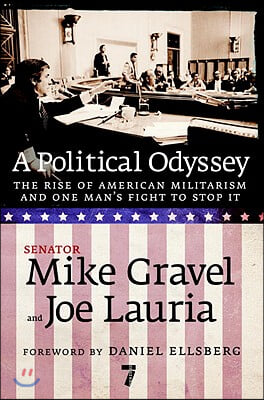 A Political Odyssey

THE RISE OF AMERICAN MILITARISM AND ONE MAN'S FIGHT TO STOP IT

SENATOR
Mike Gravel
and Joe Lauria

FOREWORD BY DANIEL ELLSBERG

7